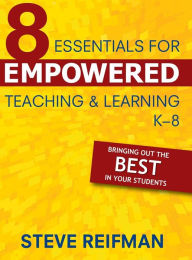 8 ESSENTIALS FOR
EMPOWERED
TEACHING & LEARNING
K–8

BRINGING OUT THE
BEST
IN YOUR STUDENTS

STEVE REIFMAN